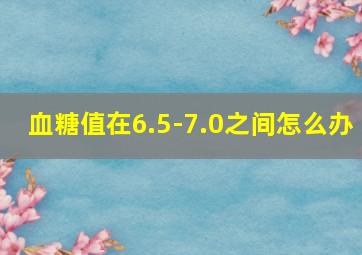 血糖值在6.5-7.0之间怎么办